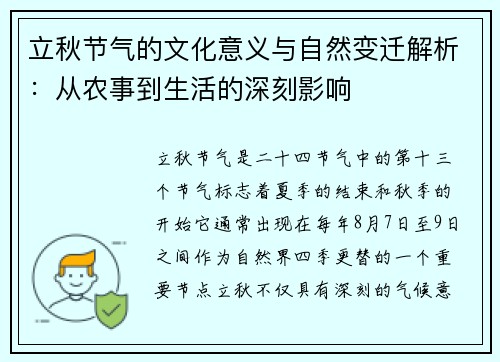 立秋节气的文化意义与自然变迁解析：从农事到生活的深刻影响

立秋节气是二十四节气中的第十三个节气标志着夏季的结束和秋季的开始它通常出现在每年8月7日至9日之间作为自然界四季更替的一个重要节点立秋不仅具有深刻的气候意